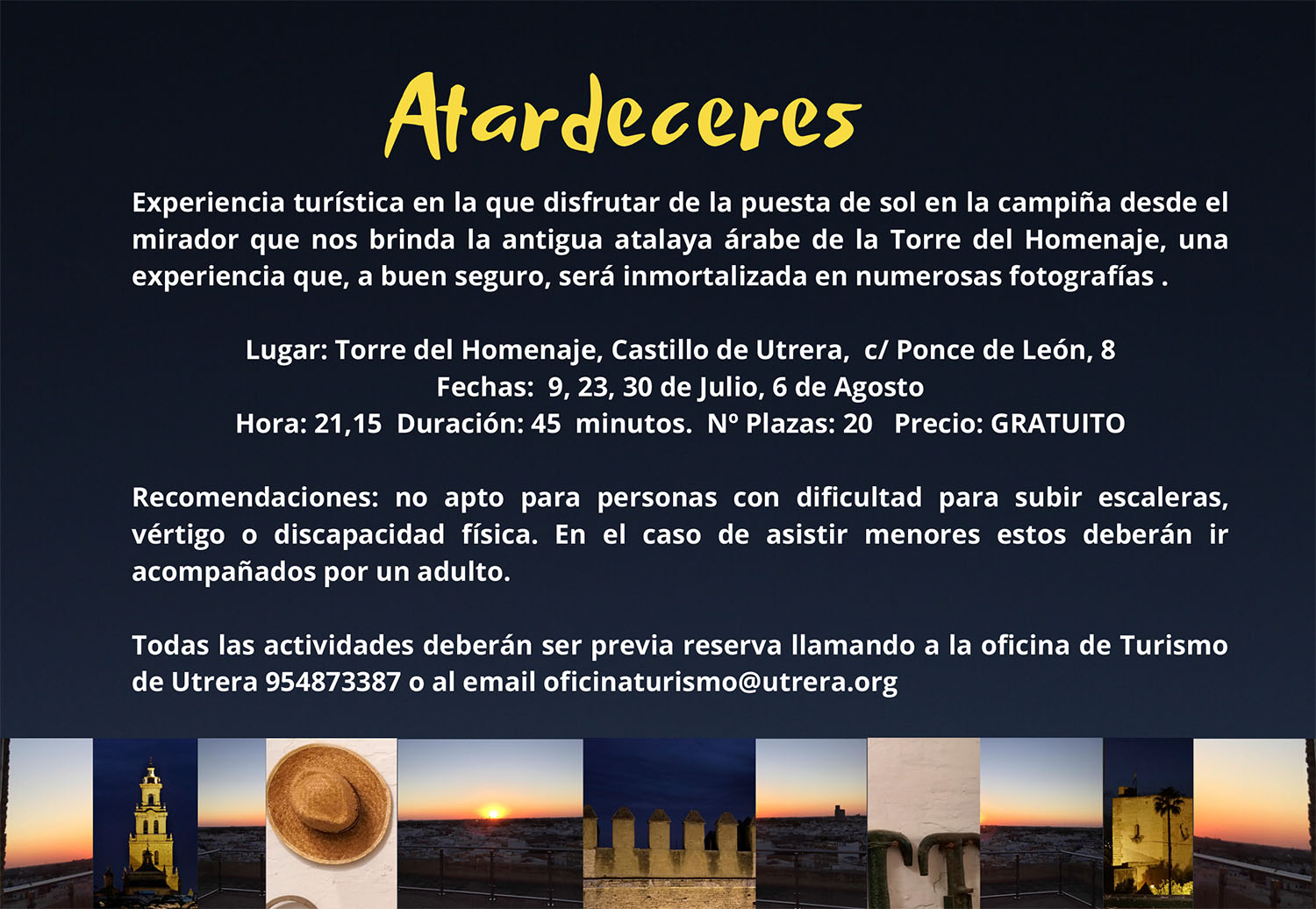 Atardeceres

Experiencia turística en la que disfrutar de la puesta de sol en la campiña desde el mirador que nos brinda la antigua atalaya árabe de la Torre del Homenaje, una experiencia que, a buen seguro, será inmortalizada en numerosas fotografías .

Lugar: Torre del Homenaje, Castillo de Utrera, c/ Ponce de León, 8
Fechas: 9, 23, 30 de Julio, 6 de Agosto
Hora: 21,15 Duración: 45 minutos. Nº Plazas: 20 Precio: GRATUITO

Recomendaciones: no apto para personas con dificultad para subir escaleras, vértigo o discapacidad física. En el caso de asistir menores estos deberán ir acompañados por un adulto.

Todas las actividades deberán ser previa reserva llamando a la oficina de Turismo de Utrera 954873387 o al email oficinaturismo@utrera.org